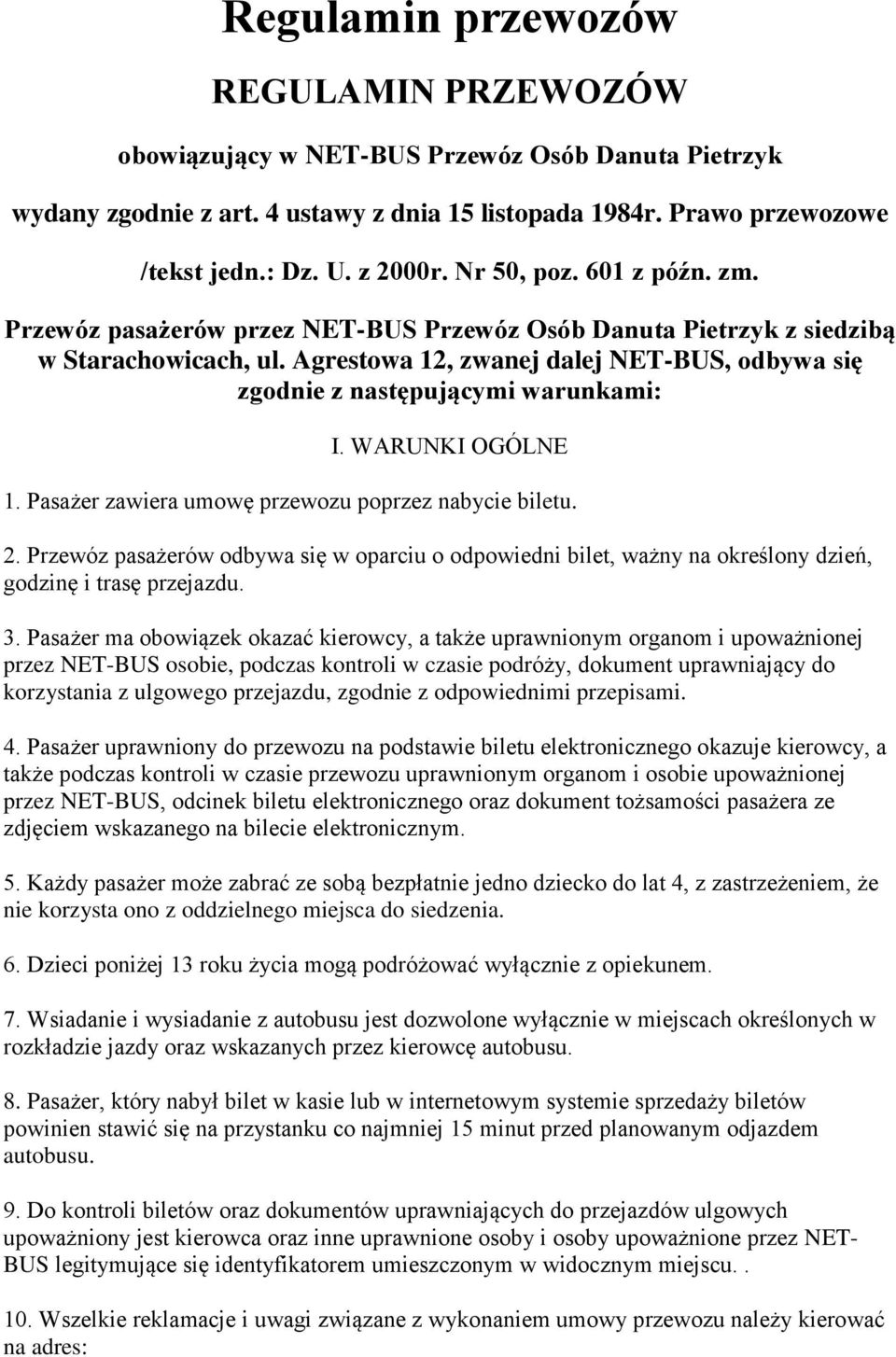 Regulamin przewozów

REGULAMIN PRZEWOZÓW

obowiązujący w NET-BUS Przewóz Osób Danuta Pietrzyk

wydany zgodnie z art. 4 ustawy z dnia 15 listopada 1984r. Prawo przewozowe

/tekst jedn.: Dz. U. z 2000r. Nr 50, poz. 601 z późn. zm.

Przewóz pasażerów przez NET-BUS Przewóz Osób Danuta Pietrzyk z siedzibą w Starachowicach, ul. Agrestowa 12, zwanej dalej NET-BUS, odbywa się zgodnie z następującymi warunkami:

I. WARUNKI OGÓLNE

1. Pasażer zawiera umowę przewozu poprzez nabycie biletu.

2. Przewóz pasażerów odbywa się w oparciu o odpowiedni bilet, ważny na określony dzień, godzinę i trasę przejazdu.

3. Pasażer ma obowiązek okazać kierowcy, a także uprawnionym organom i upoważnionej przez NET-BUS osobie, podczas kontroli w czasie podróży, dokument uprawniający do korzystania z ulgowego przejazdu, zgodnie z odpowiednimi przepisami.

4. Pasażer uprawniony do przewozu na podstawie biletu elektronicznego okazuje kierowcy, a także podczas kontroli w czasie przewozu uprawnionym organom i osobie upoważnionej przez NET-BUS, odcinek biletu elektronicznego oraz dokument tożsamości pasażera ze zdjęciem wskazanego na bilecie elektronicznym.

5. Każdy pasażer może zabrać ze sobą bezpłatnie jedno dziecko do lat 4, z zastrzeżeniem, że nie korzysta ono z oddzielnego miejsca do siedzenia.

6. Dzieci poniżej 13 roku życia mogą podróżować wyłącznie z opiekunem.

7. Wsiadanie i wysiadanie z autobusu jest dozwolone wyłącznie w miejscach określonych w rozkładzie jazdy oraz wskazanych przez kierowcę autobusu.

8. Pasażer, który nabył bilet w kasie lub w internetowym systemie sprzedaży biletów powinien stawić się na przystanku co najmniej 15 minut przed planowanym odjazdem autobusu.

9. Do kontroli biletów oraz dokumentów uprawniających do przejazdów ulgowych upoważniony jest kierowca oraz inne uprawnione osoby i osoby upoważnione przez NET-BUS legitymujące się identyfikatorem umieszczonym w widocznym miejscu. .

10. Wszelkie reklamacje i uwagi związane z wykonaniem umowy przewozu należy kierować na adres: